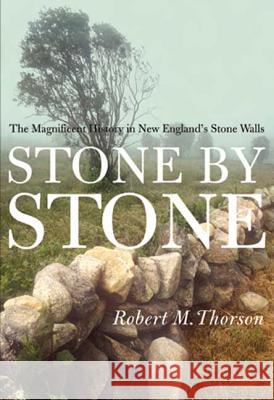 The Magnificent History in New England's Stone Walls

STONE BY STONE

Robert M. Thorson

Kraina Książek